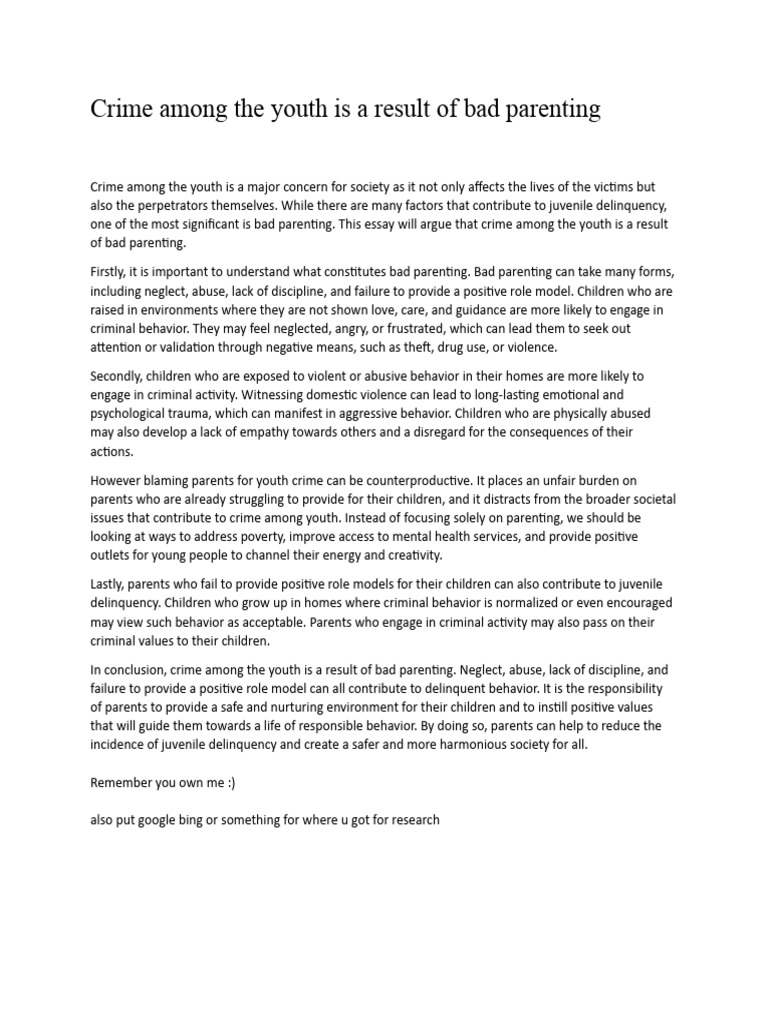 Crime among the youth is a result of bad parenting

Crime among the youth is a major concern for society as it not only affects the lives of the victims but also the perpetrators themselves. While there are many factors that contribute to juvenile delinquency, one of the most significant is bad parenting. This essay will argue that crime among the youth is a result of bad parenting.

Firstly, it is important to understand what constitutes bad parenting. Bad parenting can take many forms, including neglect, abuse, lack of discipline, and failure to provide a positive role model. Children who are raised in environments where they are not shown love, care, and guidance are more likely to engage in criminal behavior. They may feel neglected, angry, or frustrated, which can lead them to seek out attention or validation through negative means, such as theft, drug use, or violence.

Secondly, children who are exposed to violent or abusive behavior in their homes are more likely to engage in criminal activity. Witnessing domestic violence can lead to long-lasting emotional and psychological trauma, which can manifest in aggressive behavior. Children who are physically abused may also develop a lack of empathy towards others and a disregard for the consequences of their actions.

However blaming parents for youth crime can be counterproductive. It places an unfair burden on parents who are already struggling to provide for their children, and it distracts from the broader societal issues that contribute to crime among youth. Instead of focusing solely on parenting, we should be looking at ways to address poverty, improve access to mental health services, and provide positive outlets for young people to channel their energy and creativity.

Lastly, parents who fail to provide positive role models for their children can also contribute to juvenile delinquency. Children who grow up in homes where criminal behavior is normalized or even encouraged may view such behavior as acceptable. Parents who engage in criminal activity may also pass on their criminal values to their children.

In conclusion, crime among the youth is a result of bad parenting. Neglect, abuse, lack of discipline, and failure to provide a positive role model can all contribute to delinquent behavior. It is the responsibility of parents to provide a safe and nurturing environment for their children and to instill positive values that will guide them towards a life of responsible behavior. By doing so, parents can help to reduce the incidence of juvenile delinquency and create a safer and more harmonious society for all.

Remember you own me :)

also put google bing or something for where u got for research